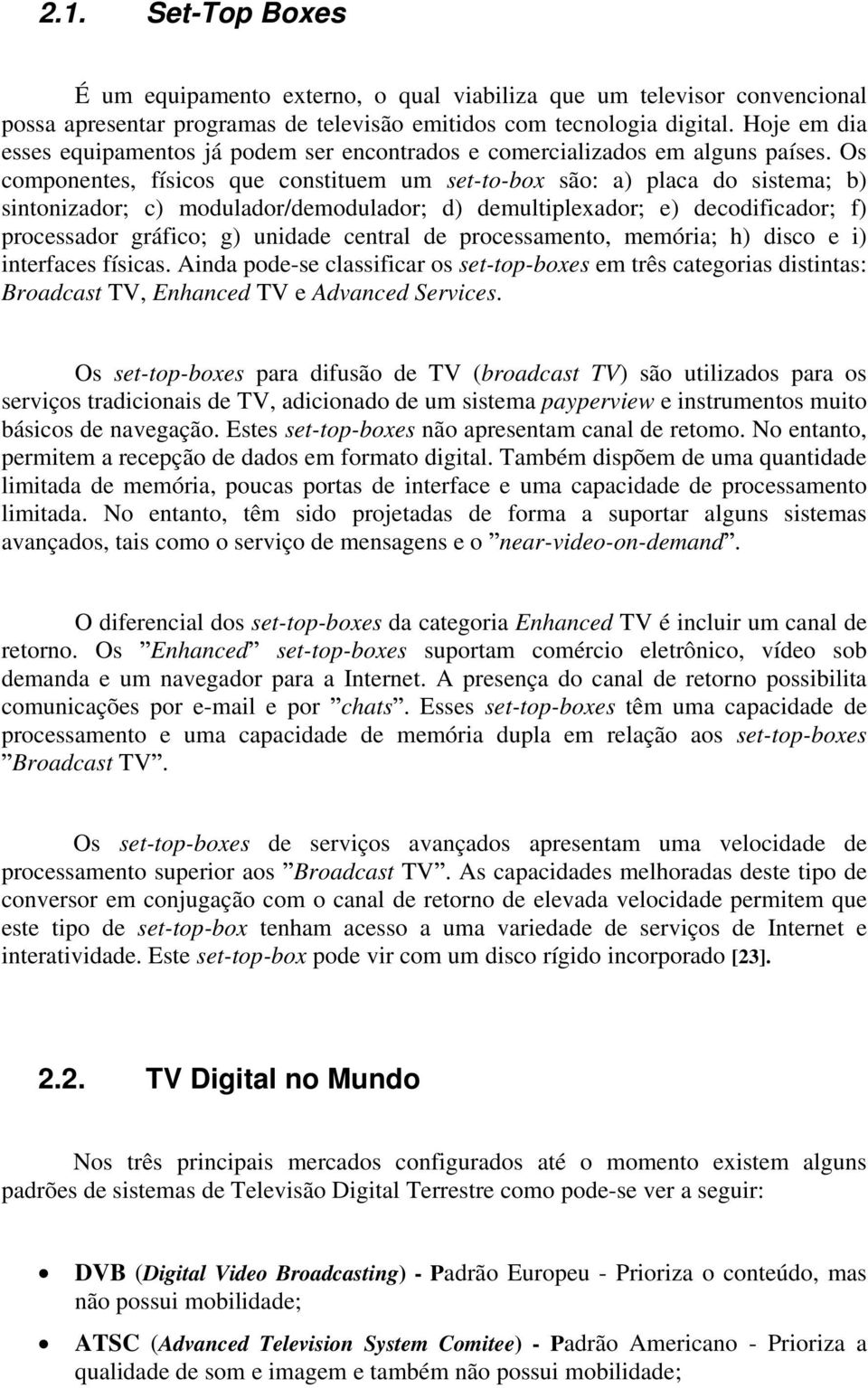 2.1. Set-Top Boxes

É um equipamento externo, o qual viabiliza que um televisor convencional possa apresentar programas de televisão emitidos com tecnologia digital. Hoje em dia esses equipamentos já podem ser encontrados e comercializados em alguns países. Os componentes, físicos que constituem um set-to-box são: a) placa do sistema; b) sintonizador; c) modulador/demodulador; d) demultiplexador; e) decodificador; f) processador gráfico; g) unidade central de processamento, memória; h) disco e i) interfaces físicas. Ainda pode-se classificar os set-top-boxes em três categorias distintas: Broadcast TV, Enhanced TV e Advanced Services.

Os set-top-boxes para difusão de TV (broadcast TV) são utilizados para os serviços tradicionais de TV, adicionado de um sistema payperview e instrumentos muito básicos de navegação. Estes set-top-boxes não apresentam canal de retomo. No entanto, permitem a recepção de dados em formato digital. Também dispõem de uma quantidade limitada de memória, poucas portas de interface e uma capacidade de processamento limitada. No entanto, têm sido projetadas de forma a suportar alguns sistemas avançados, tais como o serviço de mensagens e o ”near-video-on-demand”.

O diferencial dos set-top-boxes da categoria Enhanced TV é incluir um canal de retorno. Os ”Enhanced” set-top-boxes suportam comércio eletrônico, vídeo sob demanda e um navegador para a Internet. A presença do canal de retorno possibilita comunicações por e-mail e por ”chats”. Esses set-top-boxes têm uma capacidade de processamento e uma capacidade de memória dupla em relação aos set-top-boxes ”Broadcast TV”.

Os set-top-boxes de serviços avançados apresentam uma velocidade de processamento superior aos ”Broadcast TV”. As capacidades melhoradas deste tipo de conversor em conjugação com o canal de retorno de elevada velocidade permitem que este tipo de set-top-box tenham acesso a uma variedade de serviços de Internet e interatividade. Este set-top-box pode vir com um disco rígido incorporado [23].

2.2. TV Digital no Mundo

Nos três principais mercados configurados até o momento existem alguns padrões de sistemas de Televisão Digital Terrestre como pode-se ver a seguir:

• DVB (Digital Video Broadcasting) - Padrão Europeu - Prioriza o conteúdo, mas não possui mobilidade;

• ATSC (Advanced Television System Comitee) - Padrão Americano - Prioriza a qualidade de som e imagem e também não possui mobilidade;